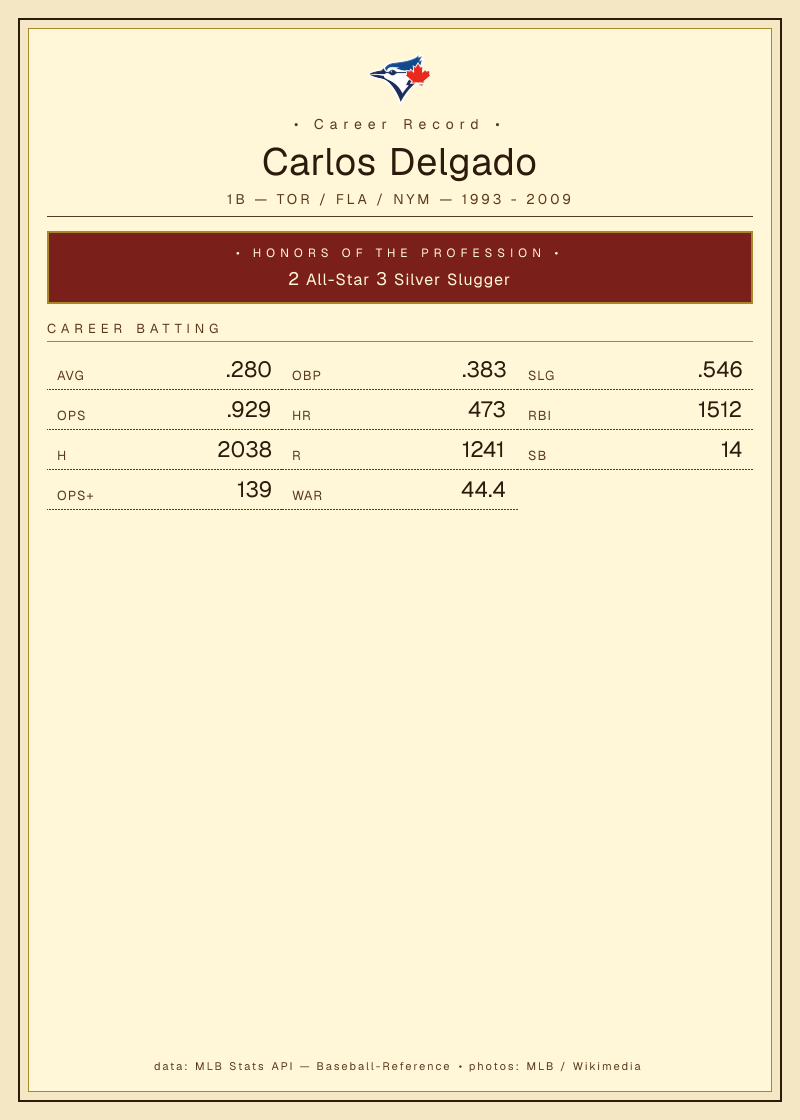 • Career Record •

Carlos Delgado

1B — TOR / FLA / NYM — 1993 - 2009

• HONORS OF THE PROFESSION •

2 All-Star 3 Silver Slugger

CAREER BATTING

AVG .280
OBP .383
SLG .546
OPS .929
HR 473
RBI 1512
H 2038
R 1241
SB 14
OPS+ 139
WAR 44.4

data: MLB Stats API — Baseball-Reference • photos: MLB / Wikimedia